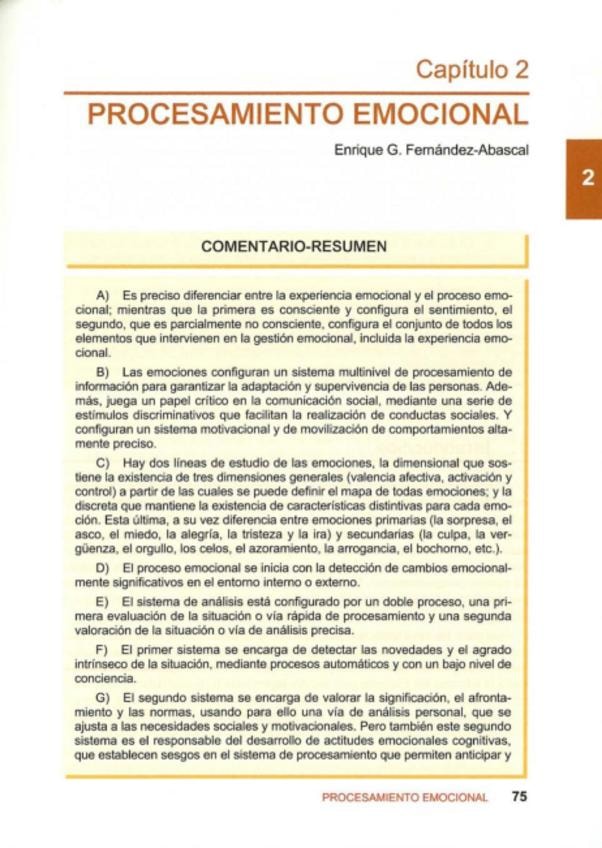 Capítulo 2

PROCESAMIENTO EMOCIONAL

Enrique G. Fernández-Abascal

2

COMENTARIO-RESUMEN

A) Es preciso diferenciar entre la experiencia emocional y el proceso emocional; mientras que la primera es consciente y configura el sentimiento, el segundo, que es parcialmente no consciente, configura el conjunto de todos los elementos que intervienen en la gestión emocional, incluida la experiencia emocional.

B) Las emociones configuran un sistema multinivel de procesamiento de información para garantizar la adaptación y supervivencia de las personas. Además, juega un papel crítico en la comunicación social, mediante una serie de estímulos discriminativos que facilitan la realización de conductas sociales. Y configuran un sistema motivacional y de movilización de comportamientos altamente preciso.

C) Hay dos líneas de estudio de las emociones, la dimensional que sostiene la existencia de tres dimensiones generales (valencia afectiva, activación y control) a partir de las cuales se puede definir el mapa de todas emociones; y la discreta que mantiene la existencia de características distintivas para cada emoción. Esta última, a su vez diferencia entre emociones primarias (la sorpresa, el asco, el miedo, la alegría, la tristeza y la ira) y secundarias (la culpa, la vergüenza, el orgullo, los celos, el azoramiento, la arrogancia, el bochorno, etc.).

D) El proceso emocional se inicia con la detección de cambios emocionalmente significativos en el entorno interno o externo.

E) El sistema de análisis está configurado por un doble proceso, una primera evaluación de la situación o vía rápida de procesamiento y una segunda valoración de la situación o vía de análisis precisa.

F) El primer sistema se encarga de detectar las novedades y el agrado intrínseco de la situación, mediante procesos automáticos y con un bajo nivel de conciencia.

G) El segundo sistema se encarga de valorar la significación, el afrontamiento y las normas, usando para ello una vía de análisis personal, que se ajusta a las necesidades sociales y motivacionales. Pero también este segundo sistema es el responsable del desarrollo de actitudes emocionales cognitivas, que establecen sesgos en el sistema de procesamiento que permiten anticipar y

PROCESAMIENTO EMOCIONAL 75